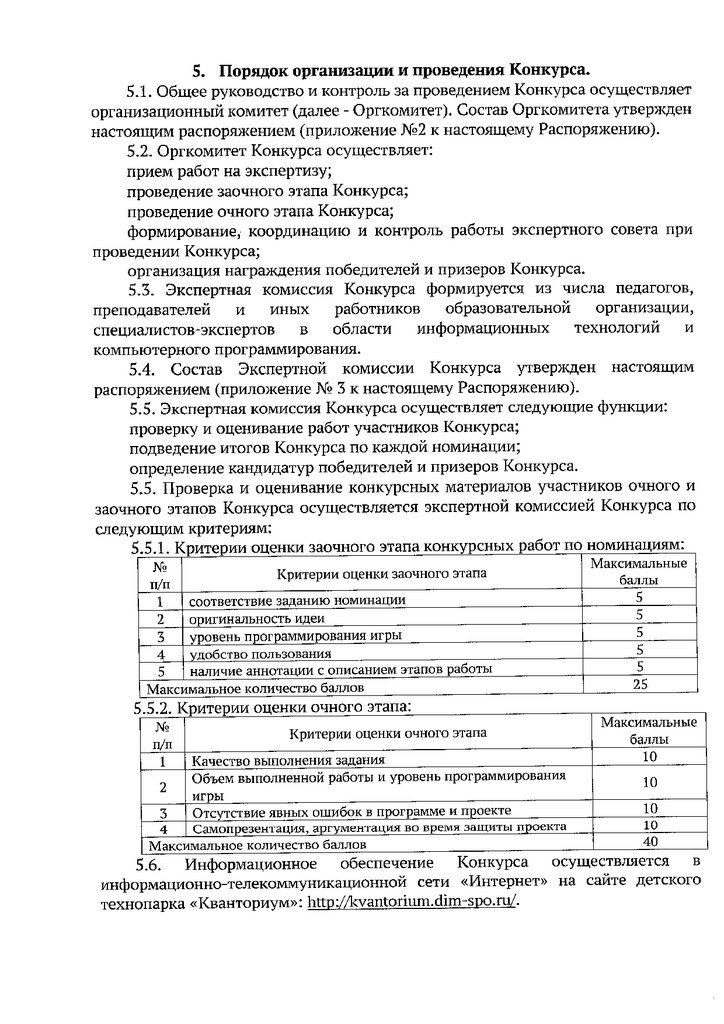 5. Порядок организации и проведения Конкурса.

5.1. Общее руководство и контроль за проведением Конкурса осуществляет организационный комитет (далее - Оргкомитет). Состав Оргкомитета утвержден настоящим распоряжением (приложение №2 к настоящему Распоряжению).

5.2. Оргкомитет Конкурса осуществляет:

прием работ на экспертизу;

проведение заочного этапа Конкурса;

проведение очного этапа Конкурса;

формирование, координацию и контроль работы экспертного совета при проведении Конкурса;

организация награждения победителей и призеров Конкурса.

5.3. Экспертная комиссия Конкурса формируется из числа педагогов, преподавателей и иных работников образовательной организации, специалистов-экспертов в области информационных технологий и компьютерного программирования.

5.4. Состав Экспертной комиссии Конкурса утвержден настоящим распоряжением (приложение № 3 к настоящему Распоряжению).

5.5. Экспертная комиссия Конкурса осуществляет следующие функции:

проверку и оценивание работ участников Конкурса;

подведение итогов Конкурса по каждой номинации;

определение кандидатур победителей и призеров Конкурса.

5.5. Проверка и оценивание конкурсных материалов участников очного и заочного этапов Конкурса осуществляется экспертной комиссией Конкурса по следующим критериям:

5.5.1. Критерии оценки заочного этапа конкурсных работ по номинациям:

| № п/п | Критерии оценки заочного этапа | Максимальные баллы |
|---|---|---|
| 1 | соответствие заданию номинации | 5 |
| 2 | оригинальность идеи | 5 |
| 3 | уровень программирования игры | 5 |
| 4 | удобство пользования | 5 |
| 5 | наличие аннотации с описанием этапов работы | 5 |
| Максимальное количество баллов | | 25 |

5.5.2. Критерии оценки очного этапа:

| № п/п | Критерии оценки очного этапа | Максимальные баллы |
|---|---|---|
| 1 | Качество выполнения задания | 10 |
| 2 | Объем выполненной работы и уровень программирования игры | 10 |
| 3 | Отсутствие явных ошибок в программе и проекте | 10 |
| 4 | Самопрезентация, аргументация во время защиты проекта | 10 |
| Максимальное количество баллов | | 40 |

5.6. Информационное обеспечение Конкурса осуществляется в информационно-телекоммуникационной сети «Интернет» на сайте детского технопарка «Кванториум»: http://kvantorium.dim-spo.ru/.